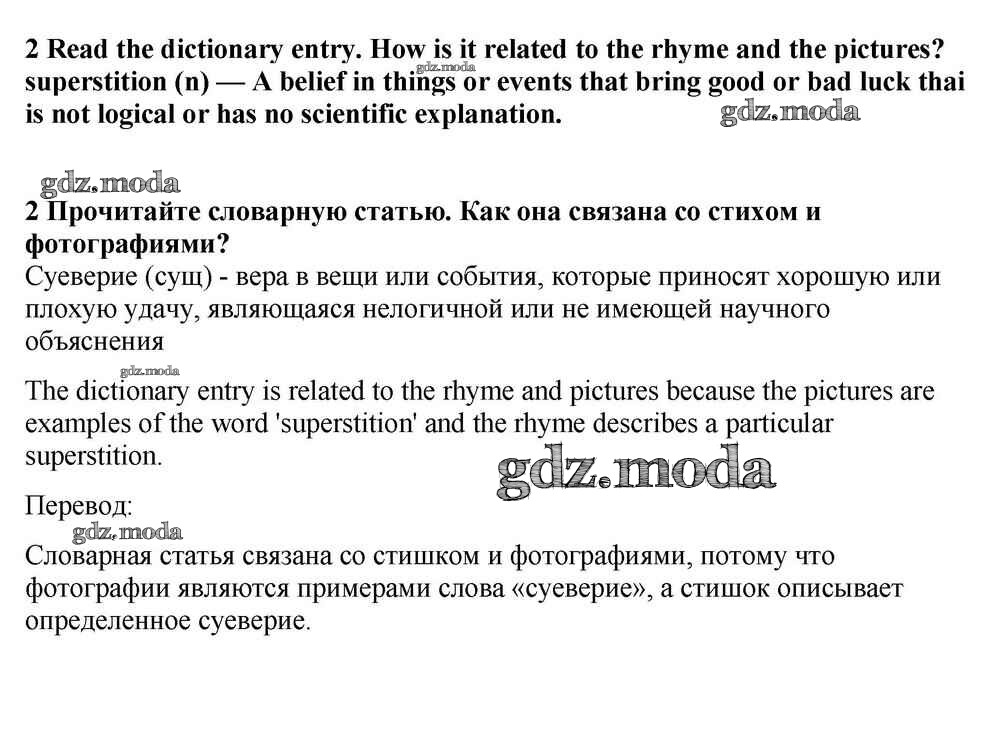 2 Read the dictionary entry. How is it related to the rhyme and the pictures?
superstition (n) — A belief in things or events that bring good or bad luck thai is not logical or has no scientific explanation.

gdz.moda

gdz.moda

gdz.moda

2 Прочитайте словарную статью. Как она связана со стихом и фотографиями?
Суеверие (сущ) - вера в вещи или события, которые приносят хорошую или плохую удачу, являющаяся нелогичной или не имеющей научного объяснения

gdz.moda

The dictionary entry is related to the rhyme and pictures because the pictures are examples of the word 'superstition' and the rhyme describes a particular superstition.

gdz.moda

Перевод:

gdz.moda

Словарная статья связана со стишком и фотографиями, потому что фотографии являются примерами слова «суеверие», а стишок описывает определенное суеверие.